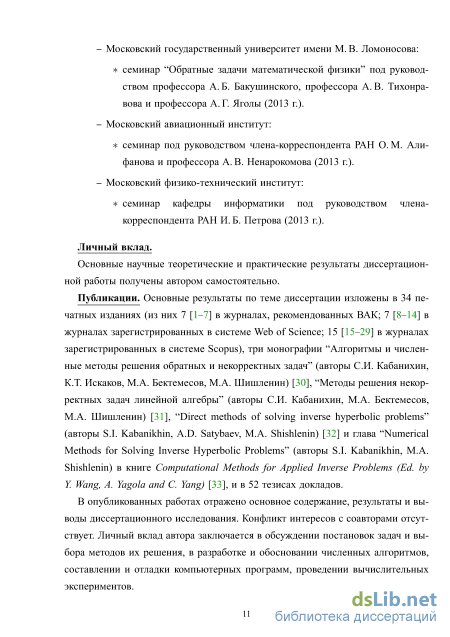 – Московский государственный университет имени М. В. Ломоносова:

∗ семинар “Обратные задачи математической физики” под руководством профессора А. Б. Бакушинского, профессора А. В. Тихонравова и профессора А. Г. Яголы (2013 г.).

– Московский авиационный институт:

∗ семинар под руководством члена-корреспондента РАН О. М. Алифанова и профессора А. В. Ненарокомова (2013 г.).

– Московский физико-технический институт:

∗ семинар кафедры информатики под руководством члена-корреспондента РАН И. Б. Петрова (2013 г.).

Личный вклад.

Основные научные теоретические и практические результаты диссертационной работы получены автором самостоятельно.

Публикации. Основные результаты по теме диссертации изложены в 34 печатных изданиях (из них 7 [1–7] в журналах, рекомендованных ВАК; 7 [8–14] в журналах зарегистрированных в системе Web of Science; 15 [15–29] в журналах зарегистрированных в системе Scopus), три монографии “Алгоритмы и численные методы решения обратных и некорректных задач” (авторы С.И. Кабанихин, К.Т. Искаков, М.А. Бектемесов, М.А. Шишленин) [30], “Методы решения некорректных задач линейной алгебры” (авторы С.И. Кабанихин, М.А. Бектемесов, М.А. Шишленин) [31], “Direct methods of solving inverse hyperbolic problems” (авторы S.I. Kabanikhin, A.D. Satybaev, M.A. Shishlenin) [32] и глава “Numerical Methods for Solving Inverse Hyperbolic Problems” (авторы S.I. Kabanikhin, M.A. Shishlenin) в книге Computational Methods for Applied Inverse Problems (Ed. by Y. Wang, A. Yagola and C. Yang) [33], и в 52 тезисах докладов.

В опубликованных работах отражено основное содержание, результаты и выводы диссертационного исследования. Конфликт интересов с соавторами отсутствует. Личный вклад автора заключается в обсуждении постановок задач и выбора методов их решения, в разработке и обосновании численных алгоритмов, составлении и отладки компьютерных программ, проведении вычислительных экспериментов.

11

dsLib.net библиотека диссертаций